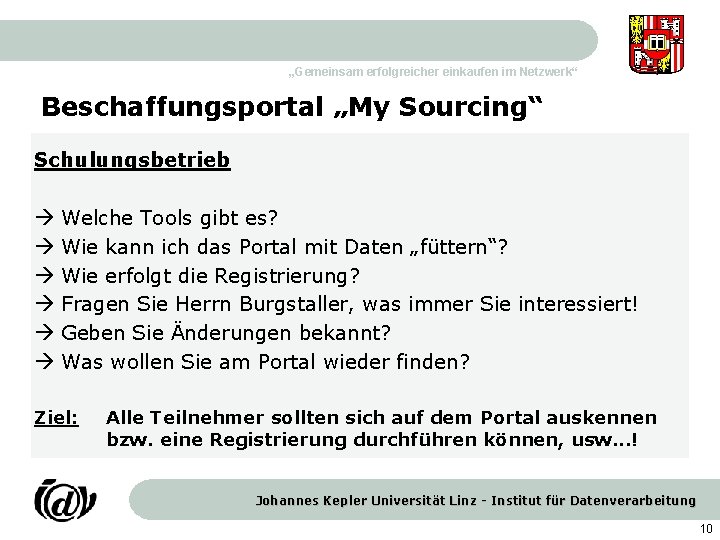 „Gemeinsam erfolgreicher einkaufen im Netzwerk“

Beschaffungsportal „My Sourcing“

Schulungsbetrieb

→ Welche Tools gibt es?
→ Wie kann ich das Portal mit Daten „füttern“?
→ Wie erfolgt die Registrierung?
→ Fragen Sie Herrn Burgstaller, was immer Sie interessiert!
→ Geben Sie Änderungen bekannt?
→ Was wollen Sie am Portal wieder finden?

Ziel: Alle Teilnehmer sollten sich auf dem Portal auskennen bzw. eine Registrierung durchführen können, usw...!

Johannes Kepler Universität Linz - Institut für Datenverarbeitung

10